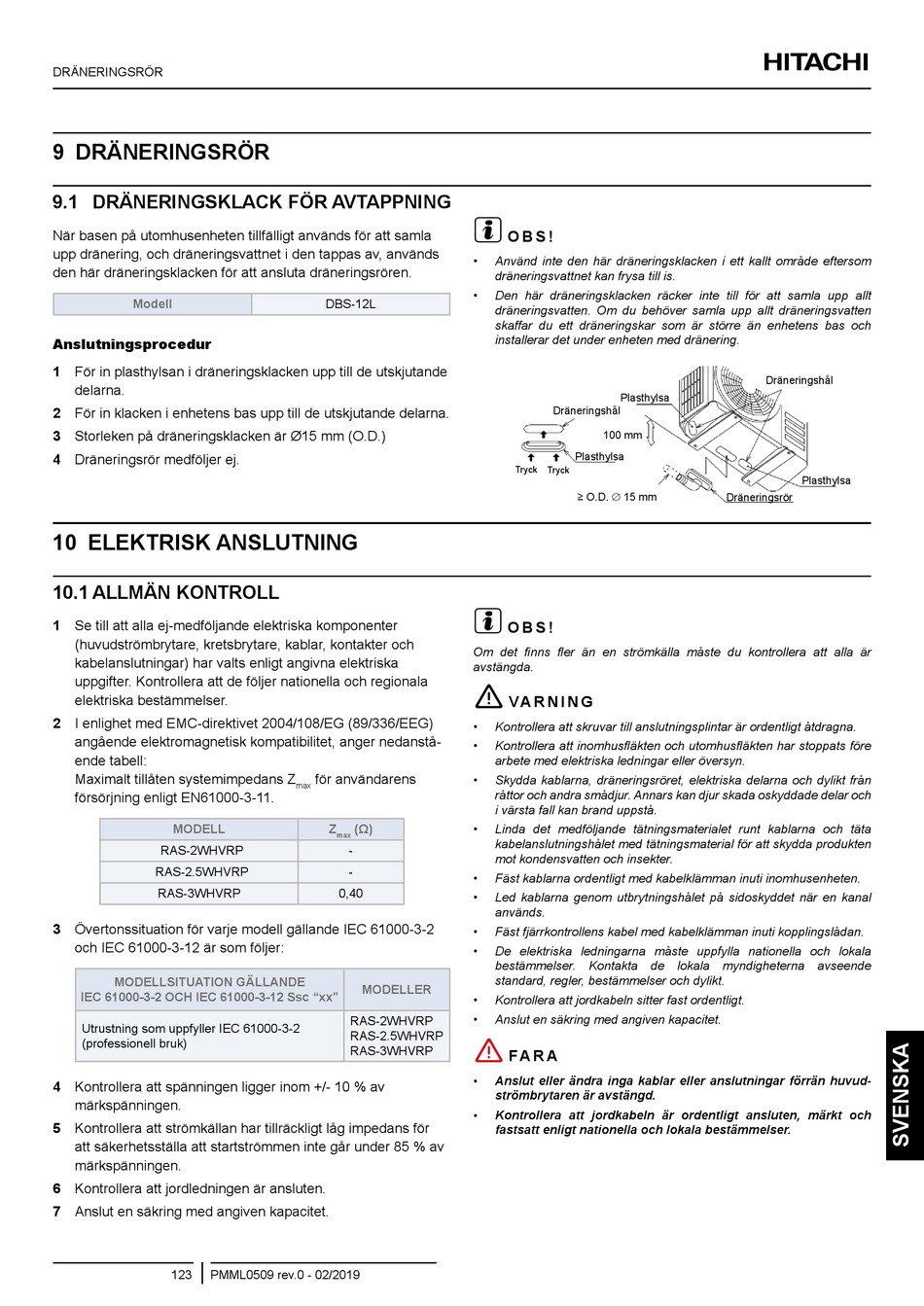 DRÄNERINGSRÖR

HITACHI

9 DRÄNERINGSRÖR

9.1 DRÄNERINGSKLACK FÖR AVTAPPNING

När basen på utomhusenheten tillfälligt används för att samla upp dränering, och dräneringsvattnet i den tappas av, används den här dräneringsklacken för att ansluta dräneringsrören.

| Modell | DBS-12L |
|---|---|

Anslutningsprocedur

1 För in plasthylsan i dräneringsklacken upp till de utskjutande delarna.

2 För in klacken i enhetens bas upp till de utskjutande delarna.

3 Storleken på dräneringsklacken är Ø15 mm (O.D.)

4 Dräneringsrör medföljer ej.

OBS!

• Använd inte den här dräneringsklacken i ett kallt område eftersom dräneringsvattnet kan frysa till is.

• Den här dräneringsklacken räcker inte till för att samla upp allt dräneringsvatten. Om du behöver samla upp allt dräneringsvatten skaffar du ett dräneringskar som är större än enhetens bas och installerar det under enheten med dränering.

Dräneringshål
Plasthylsa
Dräneringshål
100 mm
Plasthylsa
Tryck
Tryck
Plasthylsa
≥ O.D. ∅ 15 mm
Dräneringsrör

10 ELEKTRISK ANSLUTNING

10.1 ALLMÄN KONTROLL

1 Se till att alla ej-medföljande elektriska komponenter (huvudströmbrytare, kretsbrytare, kablar, kontakter och kabelanslutningar) har valts enligt angivna elektriska uppgifter. Kontrollera att de följer nationella och regionala elektriska bestämmelser.

2 I enlighet med EMC-direktivet 2004/108/EG (89/336/EEG) angående elektromagnetisk kompatibilitet, anger nedanstående tabell:
Maximalt tillåten systemimpedans $Z_{max}$ för användarens försörjning enligt EN61000-3-11.

| MODELL | $Z_{max}$ (Ω) |
|---|---|
| RAS-2WHVRP | - |
| RAS-2.5WHVRP | - |
| RAS-3WHVRP | 0,40 |

3 Övertonssituation för varje modell gällande IEC 61000-3-2 och IEC 61000-3-12 är som följer:

| MODELLSITUATION GÄLLANDE IEC 61000-3-2 OCH IEC 61000-3-12 Ssc “xx” | MODELLER |
|---|---|
| Utrustning som uppfyller IEC 61000-3-2 (professionell bruk) | RAS-2WHVRP RAS-2.5WHVRP RAS-3WHVRP |

4 Kontrollera att spänningen ligger inom +/- 10 % av märkspänningen.

5 Kontrollera att strömkällan har tillräckligt låg impedans för att säkerhetsställa att startströmmen inte går under 85 % av märkspänningen.

6 Kontrollera att jordledningen är ansluten.

7 Anslut en säkring med angiven kapacitet.

OBS!

Om det finns fler än en strömkälla måste du kontrollera att alla är avstängda.

VARNING

• Kontrollera att skruvar till anslutningsplintar är ordentligt åtdragna.

• Kontrollera att inomhusfläkten och utomhusfläkten har stoppats före arbete med elektriska ledningar eller översyn.

• Skydda kablarna, dräneringsröret, elektriska delarna och dylikt från råttor och andra smådjur. Annars kan djur skada oskyddade delar och i värsta fall kan brand uppstå.

• Linda det medföljande tätningsmaterialet runt kablarna och täta kabelanslutningshålet med tätningsmaterial för att skydda produkten mot kondensvatten och insekter.

• Fäst kablarna ordentligt med kabelklämman inuti inomhusenheten.

• Led kablarna genom utbrytningshålet på sidoskyddet när en kanal används.

• Fäst fjärrkontrollens kabel med kabelklämman inuti kopplingslådan.

• De elektriska ledningarna måste uppfylla nationella och lokala bestämmelser. Kontakta de lokala myndigheterna avseende standard, regler, bestämmelser och dylikt.

• Kontrollera att jordkabeln sitter fast ordentligt.

• Anslut en säkring med angiven kapacitet.

FARA

• Anslut eller ändra inga kablar eller anslutningar förrän huvudströmbrytaren är avstängd.

• Kontrollera att jordkabeln är ordentligt ansluten, märkt och fastsatt enligt nationella och lokala bestämmelser.

SVENSKA

123 PMML0509 rev.0 - 02/2019